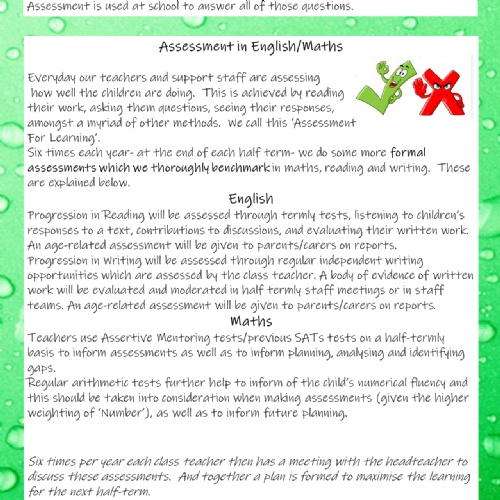 Assessment is used at school to answer all of those questions.

Assessment in English/Maths

Everyday our teachers and support staff are assessing how well the children are doing. This is achieved by reading their work, asking them questions, seeing their responses, amongst a myriad of other methods. We call this 'Assessment For Learning'.
Six times each year- at the end of each half term- we do some more formal assessments which we thoroughly benchmark in maths, reading and writing. These are explained below.

English

Progression in Reading will be assessed through termly tests, listening to children's responses to a text, contributions to discussions, and evaluating their written work. An age-related assessment will be given to parents/carers on reports.
Progression in Writing will be assessed through regular independent writing opportunities which are assessed by the class teacher. A body of evidence of written work will be evaluated and moderated in half termly staff meetings or in staff teams. An age-related assessment will be given to parents/carers on reports.

Maths

Teachers use Assertive Mentoring tests/previous SATs tests on a half-termly basis to inform assessments as well as to inform planning, analysing and identifying gaps.
Regular arithmetic tests further help to inform of the child's numerical fluency and this should be taken into consideration when making assessments (given the higher weighting of 'Number'), as well as to inform future planning.

Six times per year each class teacher then has a meeting with the headteacher to discuss these assessments. And together a plan is formed to maximise the learning for the next half-term.